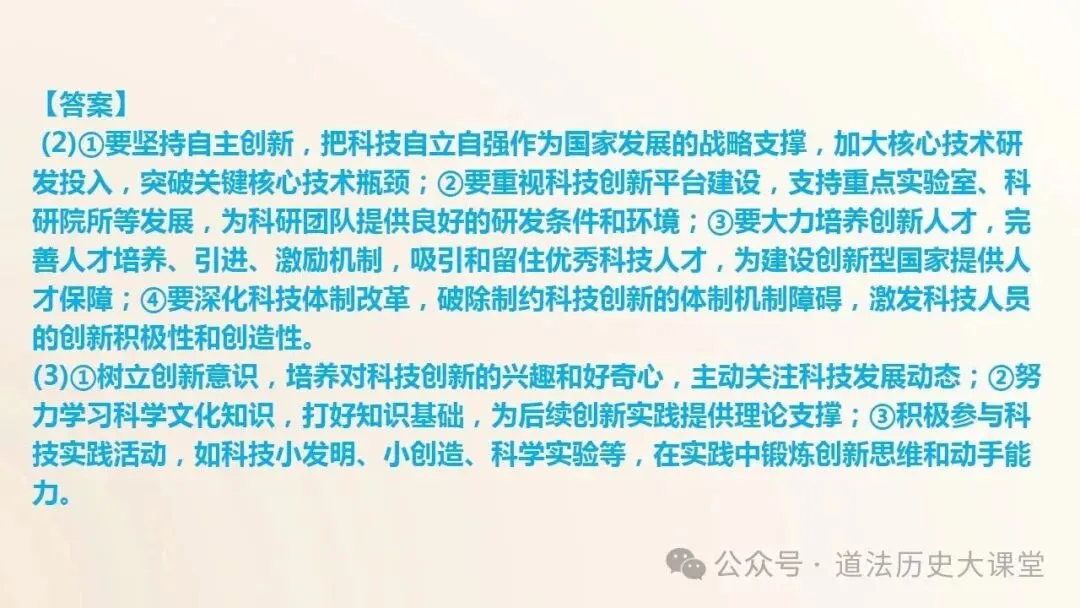 【答案】

(2)①要坚持自主创新，把科技自立自强作为国家发展的战略支撑，加大核心技术研发投入，突破关键核心技术瓶颈；②要重视科技创新平台建设，支持重点实验室、科研院所等发展，为科研团队提供良好的研发条件和环境；③要大力培养创新人才，完善人才培养、引进、激励机制，吸引和留住优秀科技人才，为建设创新型国家提供人才保障；④要深化科技体制改革，破除制约科技创新的体制机制障碍，激发科技人员的创新积极性和创造性。

(3)①树立创新意识，培养对科技创新的兴趣和好奇心，主动关注科技发展动态；②努力学习科学文化知识，打好知识基础，为后续创新实践提供理论支撑；③积极参与科技实践活动，如科技小发明、小创造、科学实验等，在实践中锻炼创新思维和动手能力。

公众号 · 道法历史大课堂